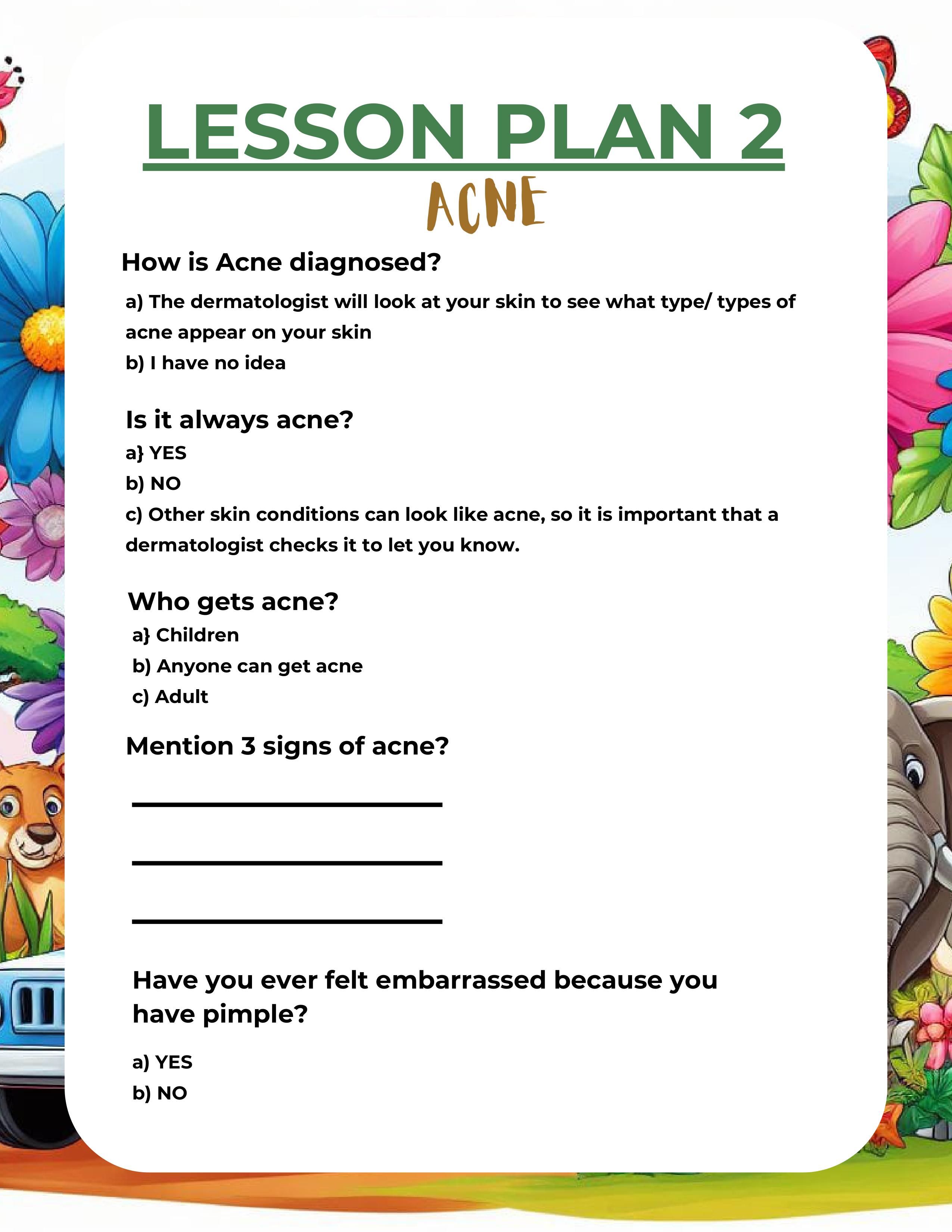 LESSON PLAN 2

ACNE

How is Acne diagnosed?

a) The dermatologist will look at your skin to see what type/ types of acne appear on your skin
b) I have no idea

Is it always acne?

a} YES
b) NO
c) Other skin conditions can look like acne, so it is important that a dermatologist checks it to let you know.

Who gets acne?

a} Children
b) Anyone can get acne
c) Adult

Mention 3 signs of acne?

Have you ever felt embarrassed because you have pimple?

a) YES
b) NO